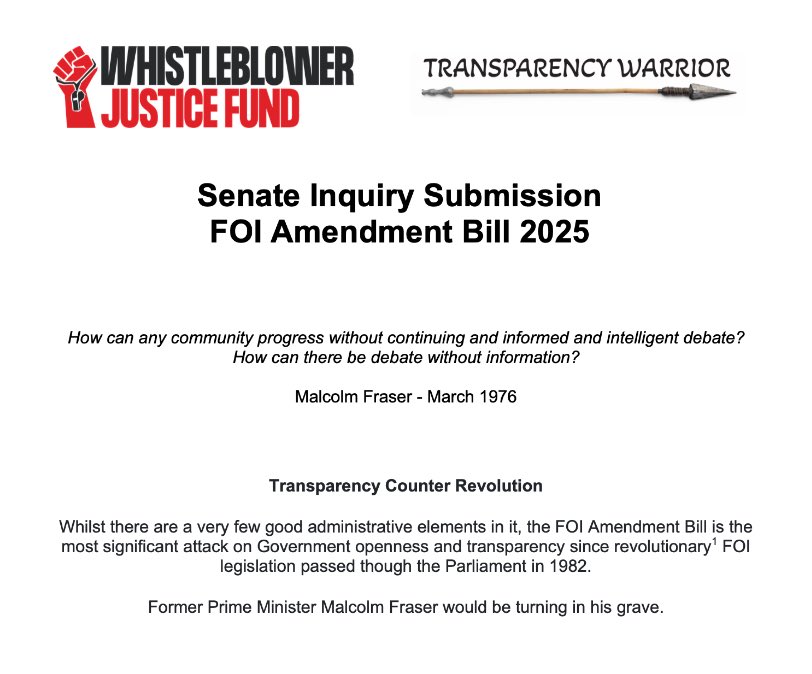 WHISTLEBLOWER JUSTICE FUND

TRANSPARENCY WARRIOR

Senate Inquiry Submission
FOI Amendment Bill 2025

How can any community progress without continuing and informed and intelligent debate? How can there be debate without information?

Malcolm Fraser - March 1976

Transparency Counter Revolution

Whilst there are a very few good administrative elements in it, the FOI Amendment Bill is the most significant attack on Government openness and transparency since revolutionary$^1$ FOI legislation passed though the Parliament in 1982.

Former Prime Minister Malcolm Fraser would be turning in his grave.